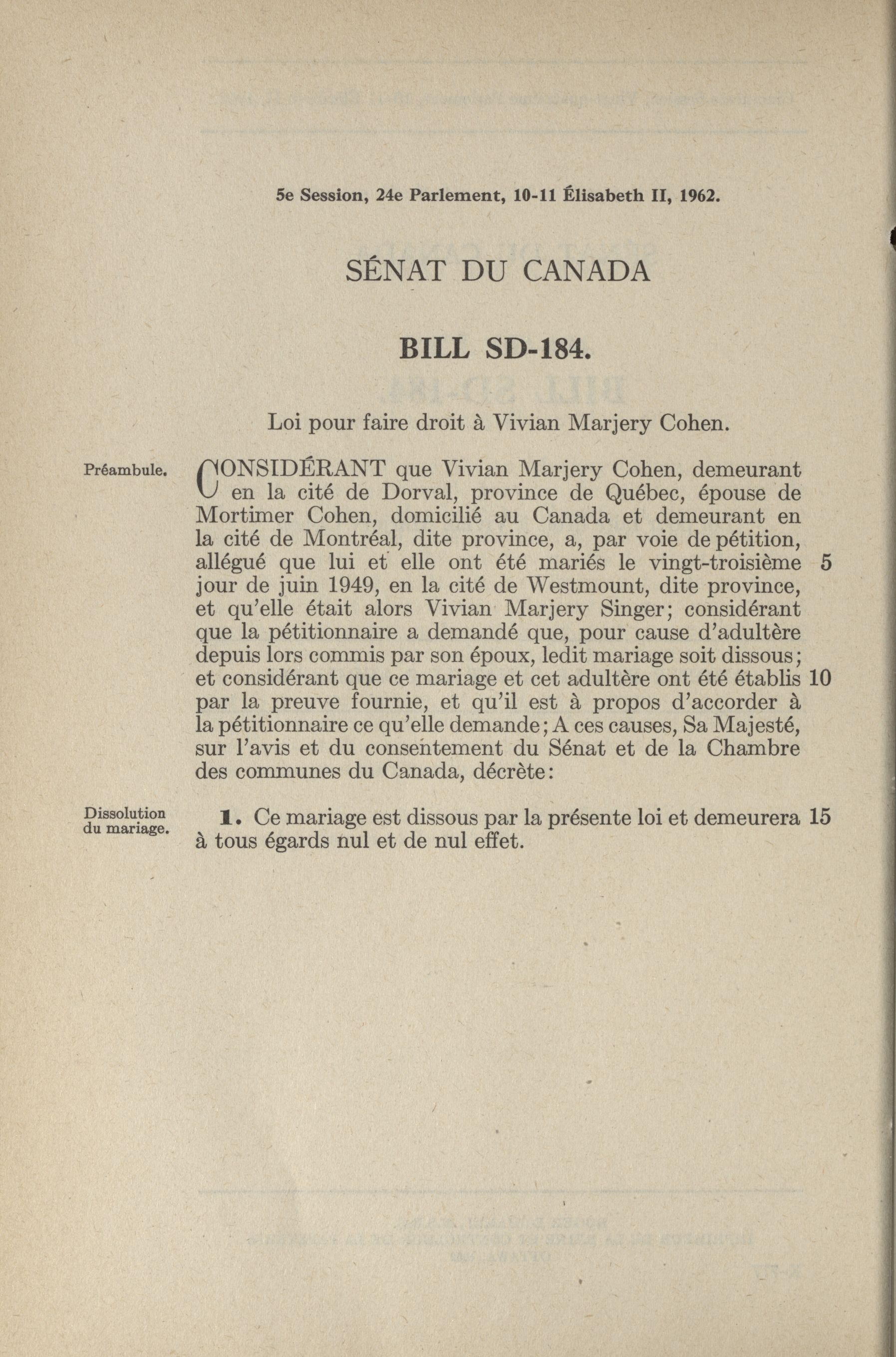 5e Session, 24e Parlement, 10-11 Élisabeth II, 1962.

SÉNAT DU CANADA

BILL SD-184.

Loi pour faire droit à Vivian Marjery Cohen.

Préambule.

CONSIDÉRANT que Vivian Marjery Cohen, demeurant en la cité de Dorval, province de Québec, épouse de Mortimer Cohen, domicilié au Canada et demeurant en la cité de Montréal, dite province, a, par voie de pétition, allégué que lui et elle ont été mariés le vingt-troisième 5 jour de juin 1949, en la cité de Westmount, dite province, et qu'elle était alors Vivian Marjery Singer; considérant que la pétitionnaire a demandé que, pour cause d'adultère depuis lors commis par son époux, ledit mariage soit dissous; et considérant que ce mariage et cet adultère ont été établis 10 par la preuve fournie, et qu'il est à propos d'accorder à la pétitionnaire ce qu'elle demande; A ces causes, Sa Majesté, sur l'avis et du consentement du Sénat et de la Chambre des communes du Canada, décrète:

Dissolution du mariage.

1. Ce mariage est dissous par la présente loi et demeurera 15 à tous égards nul et de nul effet.